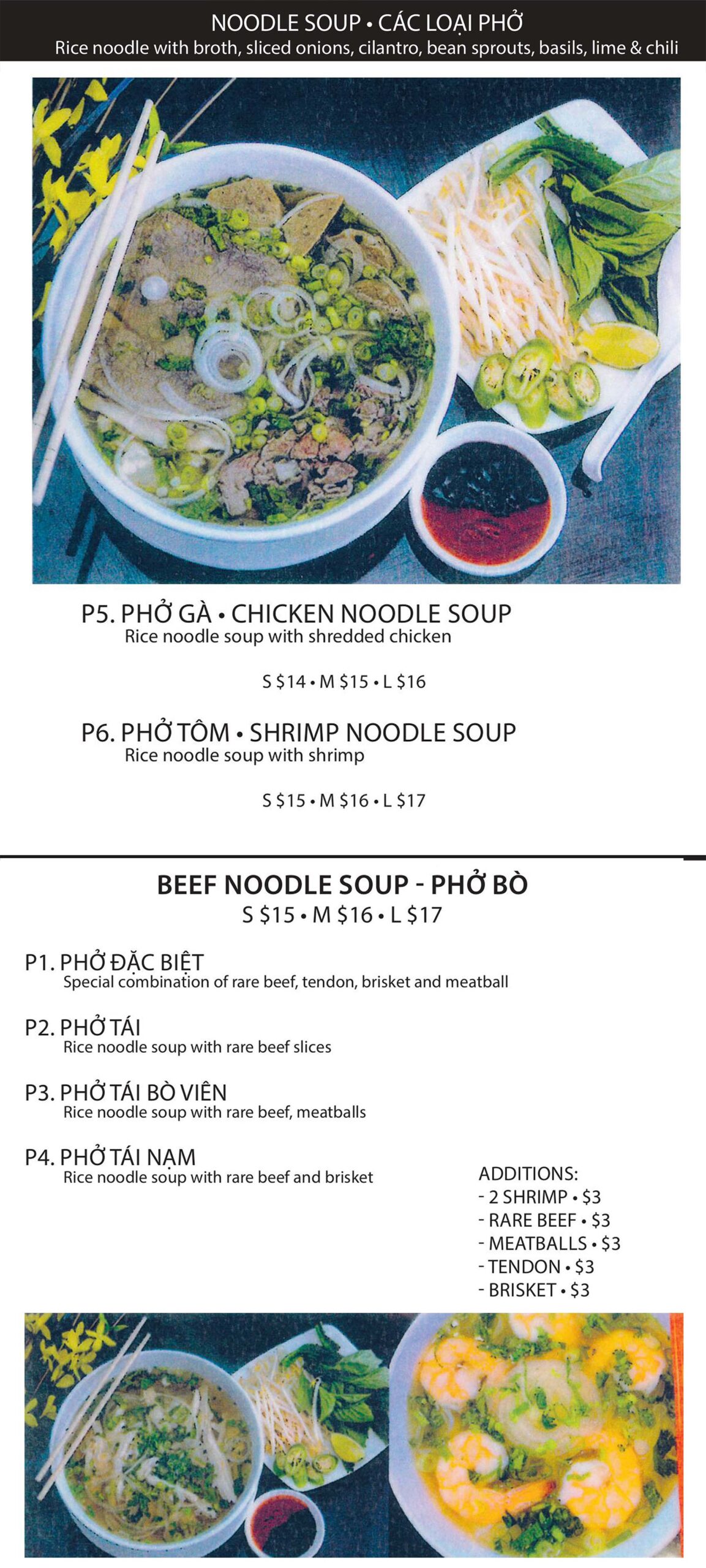 NOODLE SOUP • CÁC LOẠI PHỞ
Rice noodle with broth, sliced onions, cilantro, bean sprouts, basils, lime & chili

P5. PHỞ GÀ • CHICKEN NOODLE SOUP
Rice noodle soup with shredded chicken

S $14 • M $15 • L $16

P6. PHỞ TÔM • SHRIMP NOODLE SOUP
Rice noodle soup with shrimp

S $15 • M $16 • L $17

BEEF NOODLE SOUP - PHỞ BÒ
S $15 • M $16 • L $17

P1. PHỞ ĐẶC BIỆT
Special combination of rare beef, tendon, brisket and meatball

P2. PHỞ TÁI
Rice noodle soup with rare beef slices

P3. PHỞ TÁI BÒ VIÊN
Rice noodle soup with rare beef, meatballs

P4. PHỞ TÁI NẠM
Rice noodle soup with rare beef and brisket

ADDITIONS:
- 2 SHRIMP • $3
- RARE BEEF • $3
- MEATBALLS • $3
- TENDON • $3
- BRISKET • $3